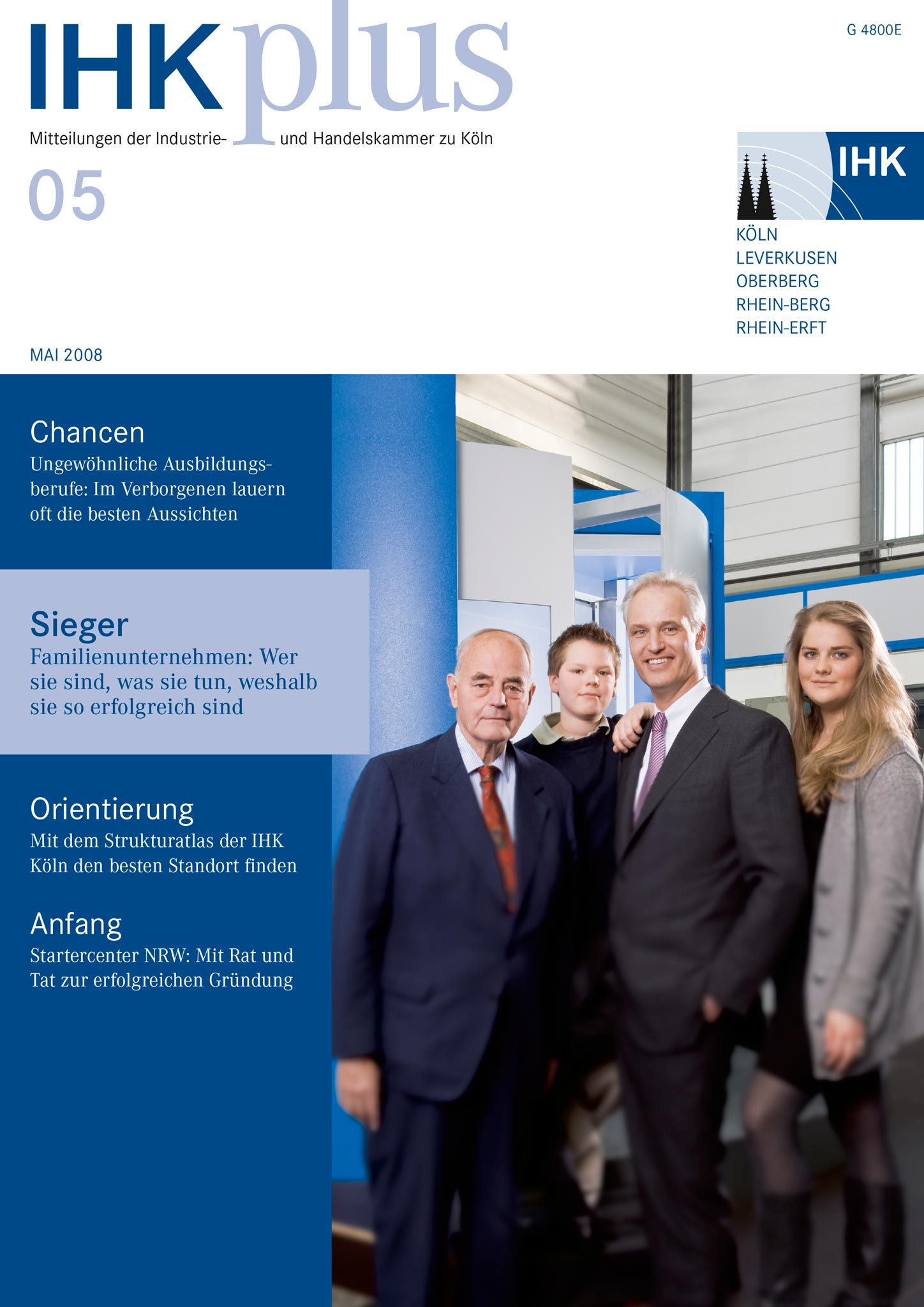 IHKplus

G 4800E

Mitteilungen der Industrie- und Handelskammer zu Köln

05

IHK

KÖLN
LEVERKUSEN
OBERBERG
RHEIN-BERG
RHEIN-ERFT

MAI 2008

Chancen
Ungewöhnliche Ausbildungsberufe: Im Verborgenen lauern oft die besten Aussichten

Sieger
Familienunternehmen: Wer sie sind, was sie tun, weshalb sie so erfolgreich sind

Orientierung
Mit dem Strukturatlas der IHK Köln den besten Standort finden

Anfang
Startercenter NRW: Mit Rat und Tat zur erfolgreichen Gründung